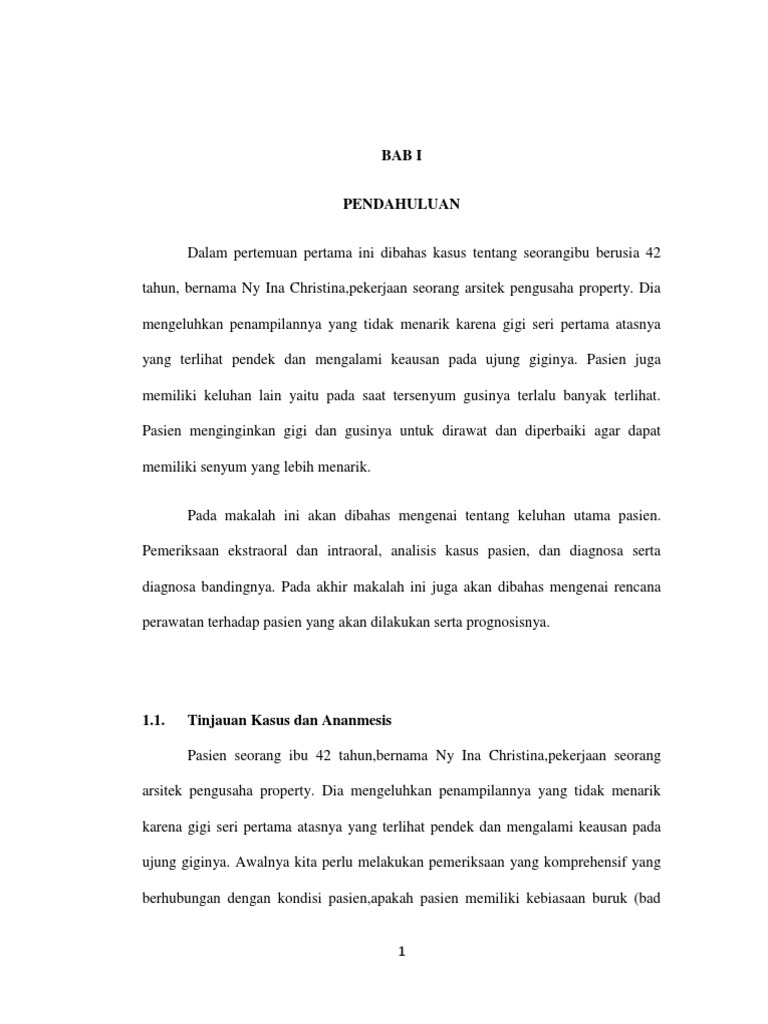 BAB I

PENDAHULUAN

Dalam pertemuan pertama ini dibahas kasus tentang seorangibu berusia 42 tahun, bernama Ny Ina Christina,pekerjaan seorang arsitek pengusaha property. Dia mengeluhkan penampilannya yang tidak menarik karena gigi seri pertama atasnya yang terlihat pendek dan mengalami keausan pada ujung giginya. Pasien juga memiliki keluhan lain yaitu pada saat tersenyum gusinya terlalu banyak terlihat. Pasien menginginkan gigi dan gusinya untuk dirawat dan diperbaiki agar dapat memiliki senyum yang lebih menarik.

Pada makalah ini akan dibahas mengenai tentang keluhan utama pasien. Pemeriksaan ekstraoral dan intraoral, analisis kasus pasien, dan diagnosa serta diagnosa bandingnya. Pada akhir makalah ini juga akan dibahas mengenai rencana perawatan terhadap pasien yang akan dilakukan serta prognosisnya.

1.1. Tinjauan Kasus dan Ananmesis

Pasien seorang ibu 42 tahun,bernama Ny Ina Christina,pekerjaan seorang arsitek pengusaha property. Dia mengeluhkan penampilannya yang tidak menarik karena gigi seri pertama atasnya yang terlihat pendek dan mengalami keausan pada ujung giginya. Awalnya kita perlu melakukan pemeriksaan yang komprehensif yang berhubungan dengan kondisi pasien,apakah pasien memiliki kebiasaan buruk (bad

1